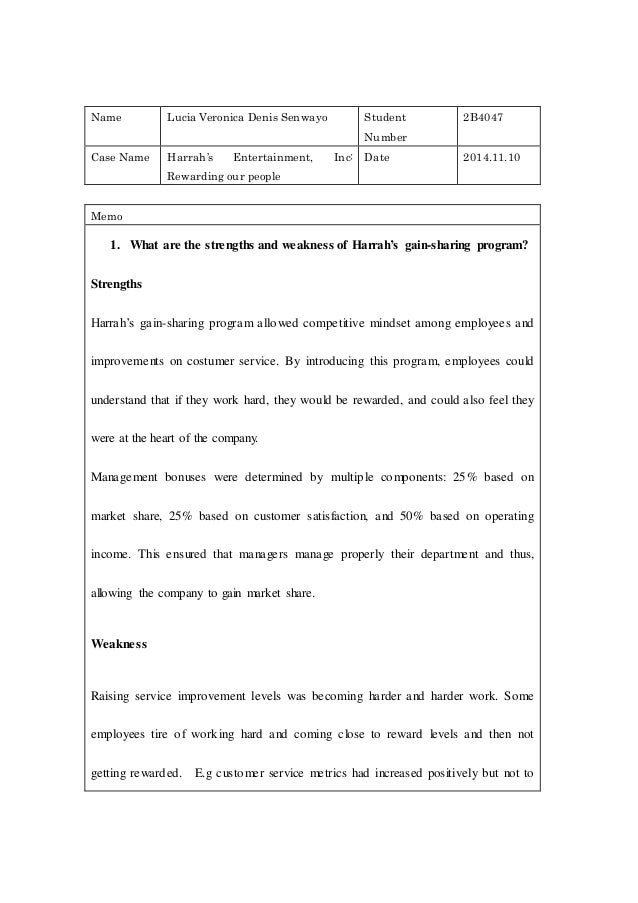 | Name | Lucia Veronica Denis Senwayo | Student Number | 2B4047 |
|---|---|---|---|
| Case Name | Harrah's Entertainment, Inc: Rewarding our people | Date | 2014.11.10 |

Memo

1. What are the strengths and weakness of Harrah's gain-sharing program?

Strengths

Harrah's gain-sharing program allowed competitive mindset among employees and improvements on costumer service. By introducing this program, employees could understand that if they work hard, they would be rewarded, and could also feel they were at the heart of the company.

Management bonuses were determined by multiple components: 25% based on market share, 25% based on customer satisfaction, and 50% based on operating income. This ensured that managers manage properly their department and thus, allowing the company to gain market share.

Weakness

Raising service improvement levels was becoming harder and harder work. Some employees tire of working hard and coming close to reward levels and then not getting rewarded. E.g customer service metrics had increased positively but not to